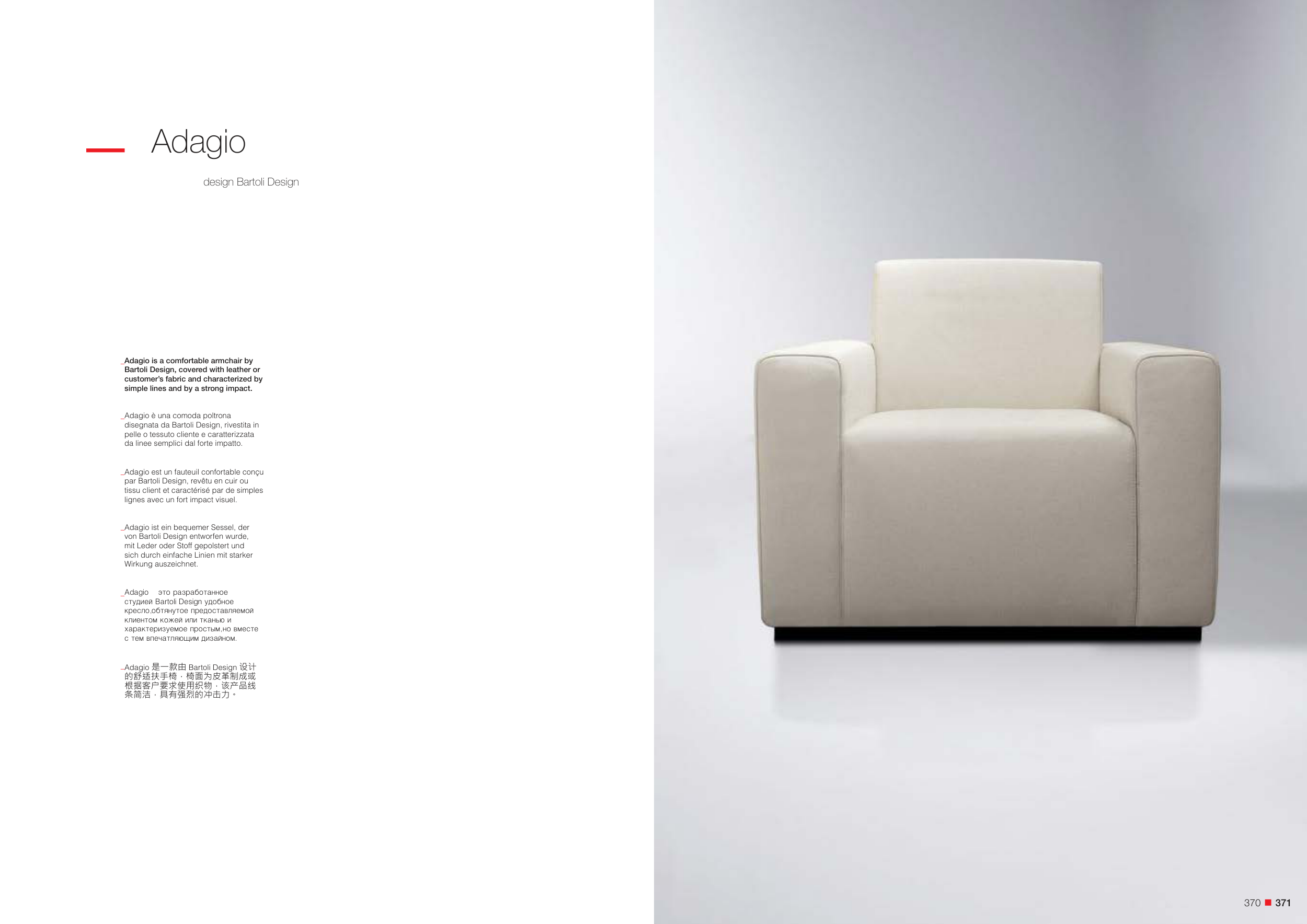 Adagio

design Bartoli Design

_Adagio is a comfortable armchair by Bartoli Design, covered with leather or customer's fabric and characterized by simple lines and by a strong impact.

_Adagio è una comoda poltrona disegnata da Bartoli Design, rivestita in pelle o tessuto cliente e caratterizzata da linee semplici dal forte impatto.

_Adagio est un fauteuil confortable conçu par Bartoli Design, revêtu en cuir ou tissu client et caractérisé par de simples lignes avec un fort impact visuel.

_Adagio ist ein bequemer Sessel, der von Bartoli Design entworfen wurde, mit Leder oder Stoff gepolstert und sich durch einfache Linien mit starker Wirkung auszeichnet.

_Adagio это разработанное студией Bartoli Design удобное кресло,обтянутое предоставляемой клиентом кожей или тканью и характеризуемое простым,но вместе с тем впечатляющим дизайном.

_Adagio 是一款由 Bartoli Design 设计的舒适扶手椅，椅面为皮革制成或根据客户要求使用织物，该产品线条简洁，具有强烈的冲击力。

370 371